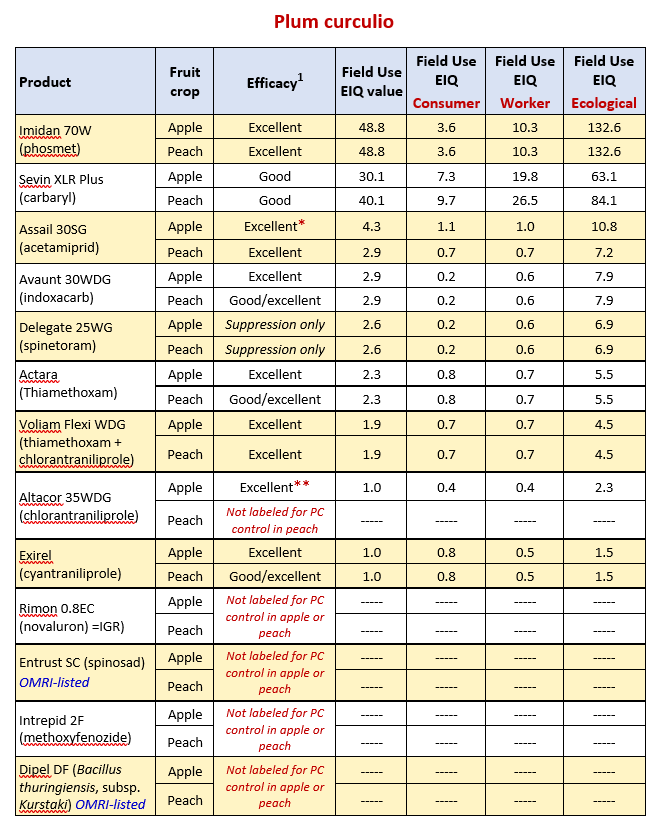 Plum curculio

| Product | Fruit crop | Efficacy$^1$ | Field Use EIQ value | Field Use EIQ Consumer | Field Use EIQ Worker | Field Use EIQ Ecological |
|---|---|---|---|---|---|---|
| Imidan 70W (phosmet) | Apple | Excellent | 48.8 | 3.6 | 10.3 | 132.6 |
| | Peach | Excellent | 48.8 | 3.6 | 10.3 | 132.6 |
| Sevin XLR Plus (carbaryl) | Apple | Good | 30.1 | 7.3 | 19.8 | 63.1 |
| | Peach | Good | 40.1 | 9.7 | 26.5 | 84.1 |
| Assail 30SG (acetamiprid) | Apple | Excellent* | 4.3 | 1.1 | 1.0 | 10.8 |
| | Peach | Excellent | 2.9 | 0.7 | 0.7 | 7.2 |
| Avaunt 30WDG (indoxacarb) | Apple | Excellent | 2.9 | 0.2 | 0.6 | 7.9 |
| | Peach | Good/excellent | 2.9 | 0.2 | 0.6 | 7.9 |
| Delegate 25WG (spinetoram) | Apple | Suppression only | 2.6 | 0.2 | 0.6 | 6.9 |
| | Peach | Suppression only | 2.6 | 0.2 | 0.6 | 6.9 |
| Actara (Thiamethoxam) | Apple | Excellent | 2.3 | 0.8 | 0.7 | 5.5 |
| | Peach | Good/excellent | 2.3 | 0.8 | 0.7 | 5.5 |
| Voliam Flexi WDG (thiamethoxam + chlorantraniliprole) | Apple | Excellent | 1.9 | 0.7 | 0.7 | 4.5 |
| | Peach | Excellent | 1.9 | 0.7 | 0.7 | 4.5 |
| Altacor 35WDG (chlorantraniliprole) | Apple | Excellent** | 1.0 | 0.4 | 0.4 | 2.3 |
| | Peach | Not labeled for PC control in peach | ----- | ----- | ----- | ----- |
| Exirel (cyantraniliprole) | Apple | Excellent | 1.0 | 0.8 | 0.5 | 1.5 |
| | Peach | Good/excellent | 1.0 | 0.8 | 0.5 | 1.5 |
| Rimon 0.8EC (novaluron) =IGR) | Apple | Not labeled for PC control in apple or peach | ----- | ----- | ----- | ----- |
| | Peach | | ----- | ----- | ----- | ----- |
| Entrust SC (spinosad) OMRI-listed | Apple | Not labeled for PC control in apple or peach | ----- | ----- | ----- | ----- |
| | Peach | | ----- | ----- | ----- | ----- |
| Intrepid 2F (methoxyfenozide) | Apple | Not labeled for PC control in apple or peach | ----- | ----- | ----- | ----- |
| | Peach | | ----- | ----- | ----- | ----- |
| Dipel DF (Bacillus thuringiensis, subsp. Kurstaki) OMRI-listed | Apple | Not labeled for PC control in apple or peach | ----- | ----- | ----- | ----- |
| | Peach | | ----- | ----- | ----- | ----- |